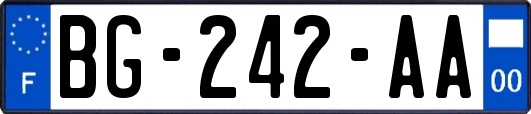 F
BG-242-AA
00